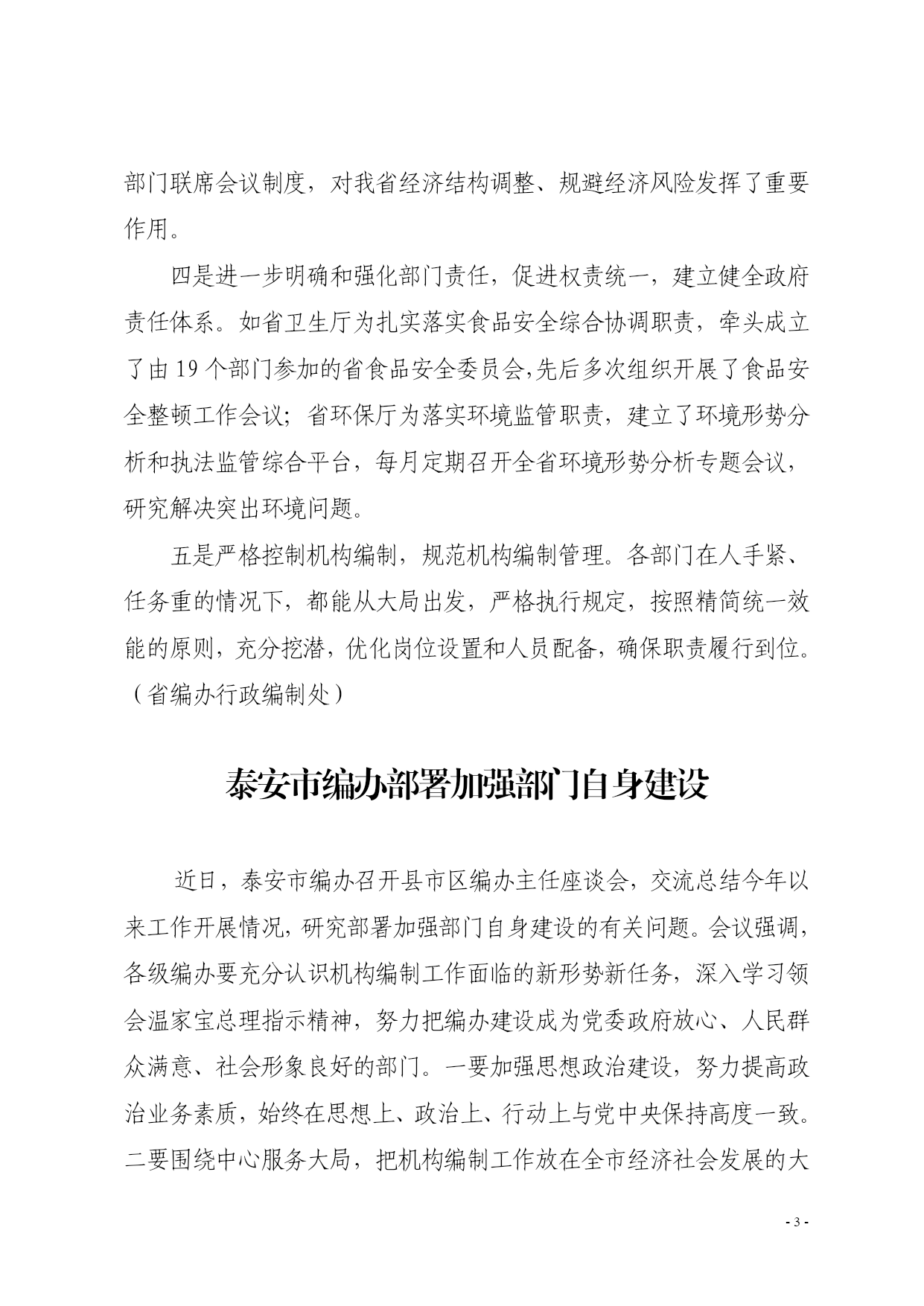 部门联席会议制度，对我省经济结构调整、规避经济风险发挥了重要作用。

四是进一步明确和强化部门责任，促进权责统一，建立健全政府责任体系。如省卫生厅为扎实落实食品安全综合协调职责，牵头成立了由19个部门参加的省食品安全委员会,先后多次组织开展了食品安全整顿工作会议；省环保厅为落实环境监管职责，建立了环境形势分析和执法监管综合平台，每月定期召开全省环境形势分析专题会议，研究解决突出环境问题。

五是严格控制机构编制，规范机构编制管理。各部门在人手紧、任务重的情况下，都能从大局出发，严格执行规定，按照精简统一效能的原则，充分挖潜，优化岗位设置和人员配备，确保职责履行到位。（省编办行政编制处）

泰安市编办部署加强部门自身建设

近日，泰安市编办召开县市区编办主任座谈会，交流总结今年以来工作开展情况，研究部署加强部门自身建设的有关问题。会议强调，各级编办要充分认识机构编制工作面临的新形势新任务，深入学习领会温家宝总理指示精神，努力把编办建设成为党委政府放心、人民群众满意、社会形象良好的部门。一要加强思想政治建设，努力提高政治业务素质，始终在思想上、政治上、行动上与党中央保持高度一致。二要围绕中心服务大局，把机构编制工作放在全市经济社会发展的大

- 3 -